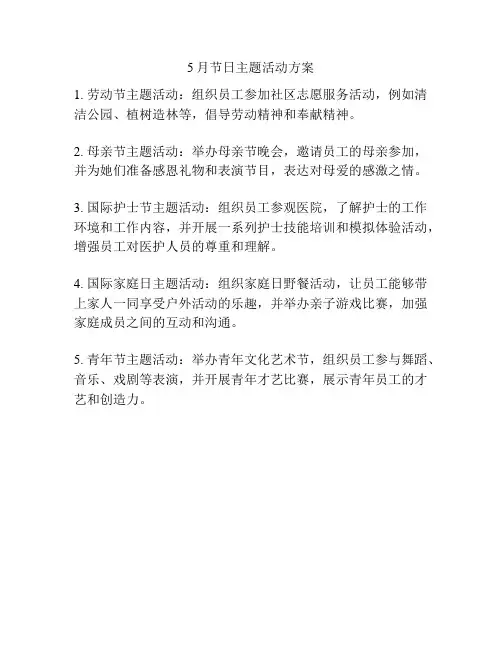 5 月节日主题活动方案

1. 劳动节主题活动：组织员工参加社区志愿服务活动，例如清洁公园、植树造林等，倡导劳动精神和奉献精神。

2. 母亲节主题活动：举办母亲节晚会，邀请员工的母亲参加，并为她们准备感恩礼物和表演节目，表达对母爱的感激之情。

3. 国际护士节主题活动：组织员工参观医院，了解护士的工作环境和工作内容，并开展一系列护士技能培训和模拟体验活动，增强员工对医护人员的尊重和理解。

4. 国际家庭日主题活动：组织家庭日野餐活动，让员工能够带上家人一同享受户外活动的乐趣，并举办亲子游戏比赛，加强家庭成员之间的互动和沟通。

5. 青年节主题活动：举办青年文化艺术节，组织员工参与舞蹈、音乐、戏剧等表演，并开展青年才艺比赛，展示青年员工的才艺和创造力。